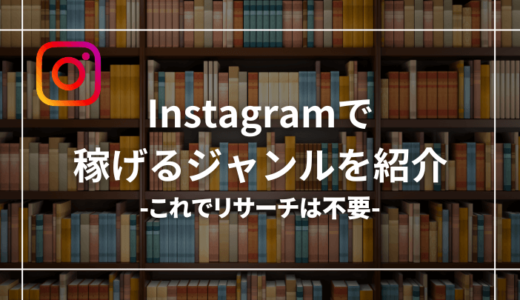 Instagramで
稼げるジャンルを紹介
-これでリサーチは不要-